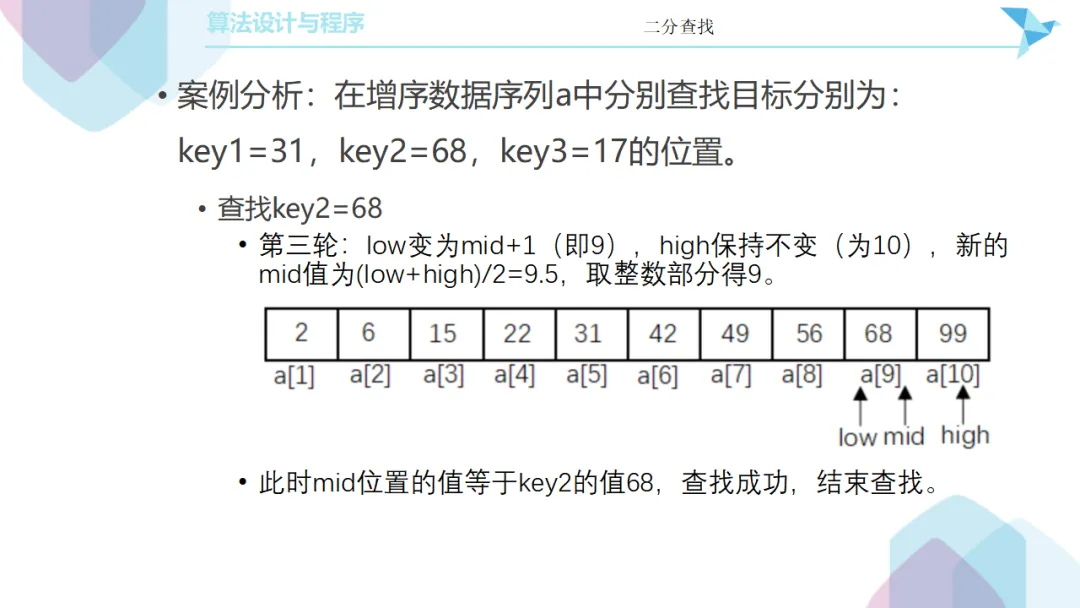 算法设计与程序

二分查找

• 案例分析：在增序数据序列a中分别查找目标分别为：key1=31，key2=68，key3=17的位置。

• 查找key2=68

• 第三轮：low变为mid+1（即9），high保持不变（为10），新的mid值为(low+high)/2=9.5，取整数部分得9。

| 2 | 6 | 15 | 22 | 31 | 42 | 49 | 56 | 68 | 99 |
|---|---|---|---|---|---|---|---|---|---|
| a[1] | a[2] | a[3] | a[4] | a[5] | a[6] | a[7] | a[8] | a[9] | a[10] |

low mid high

• 此时mid位置的值等于key2的值68，查找成功，结束查找。